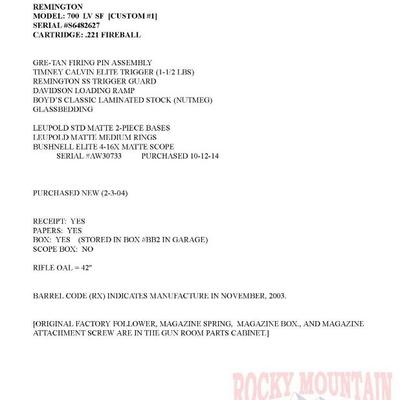 REMINGTON
MODEL: 700 LV SF [CUSTOM #1]
SERIAL #S6482627
CARTRIDGE: .221 FIREBALL

GRE-TAN FIRING PIN ASSEMBLY
TIMNEY CALVIN ELITE TRIGGER (1-1/2 LBS)
REMINGTON SS TRIGGER GUARD
DAVIDSON LOADING RAMP
BOYD'S CLASSIC LAMINATED STOCK (NUTMEG)
GLASSBEDDING

LEUPOLD STD MATTE 2-PIECE BASES
LEUPOLD MATTE MEDIUM RINGS
BUSHNELL ELITE 4-16X MATTE SCOPE
SERIAL #AW30733 PURCHASED 10-12-14

PURCHASED NEW (2-3-04)

RECEIPT: YES
PAPERS: YES
BOX: YES (STORED IN BOX #BB2 IN GARAGE)
SCOPE BOX: NO

RIFLE OAL = 42"

BARREL CODE (RX) INDICATES MANUFACTURE IN NOVEMBER, 2003.

[ORIGINAL FACTORY FOLLOWER, MAGAZINE SPRING, MAGAZINE BOX., AND MAGAZINE ATTACHMENT SCREW ARE IN THE GUN ROOM PARTS CABINET.]

ROCKY MOUNTAIN